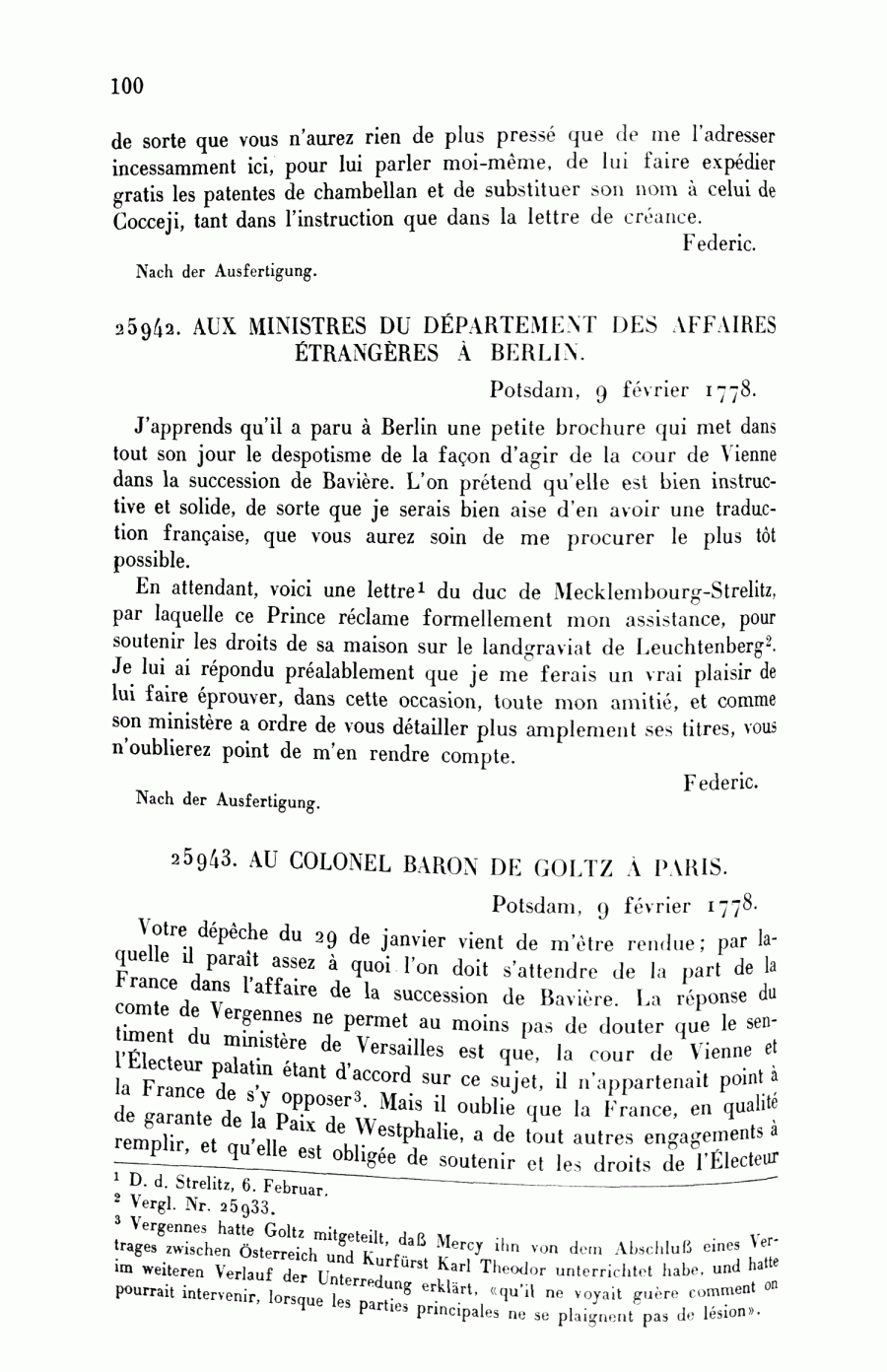 100

de sorte que vous n'aurez rien de plus pressé que de me l'adresser incessamment ici, pour lui parler moi-même, de lui faire expédier gratis les patentes de chambellan et de substituer son nom à celui de Cocceji, tant dans l'instruction que dans la lettre de créance.

Federic.

Nach der Ausfertigung.

25942. AUX MINISTRES DU DÉPARTEMENT DES AFFAIRES ÉTRANGÈRES À BERLIN.

Potsdam, 9 février 1778.

J'apprends qu'il a paru à Berlin une petite brochure qui met dans tout son jour le despotisme de la façon d'agir de la cour de Vienne dans la succession de Bavière. L'on prétend qu'elle est bien instructive et solide, de sorte que je serais bien aise d'en avoir une traduction française, que vous aurez soin de me procurer le plus tôt possible.

En attendant, voici une lettre$^1$ du duc de Mecklembourg-Strelitz, par laquelle ce Prince réclame formellement mon assistance, pour soutenir les droits de sa maison sur le landgraviat de Leuchtenberg$^2$. Je lui ai répondu préalablement que je me ferais un vrai plaisir de lui faire éprouver, dans cette occasion, toute mon amitié, et comme son ministère a ordre de vous détailler plus amplement ses titres, vous n'oublierez point de m'en rendre compte.

Federic.

Nach der Ausfertigung.

25943. AU COLONEL BARON DE GOLTZ À PARIS.

Potsdam, 9 février 1778.

Votre dépêche du 29 de janvier vient de m'être rendue; par laquelle il paraît assez à quoi l'on doit s'attendre de la part de la France dans l'affaire de la succession de Bavière. La réponse du comte de Vergennes ne permet au moins pas de douter que le sentiment du ministère de Versailles est que, la cour de Vienne et l'Électeur palatin étant d'accord sur ce sujet, il n'appartenait point à la France de s'y opposer$^3$. Mais il oublie que la France, en qualité de garante de la Paix de Westphalie, a de tout autres engagements à remplir, et qu'elle est obligée de soutenir et les droits de l'Électeur

$^1$ D. d. Strelitz, 6. Februar.
$^2$ Vergl. Nr. 25933.
$^3$ Vergennes hatte Goltz mitgeteilt, daß Mercy ihn von dem Abschluß eines Vertrages zwischen Österreich und Kurfürst Karl Theodor unterrichtet habe, und hatte im weiteren Verlauf der Unterredung erklärt, «qu'il ne voyait guère comment on pourrait intervenir, lorsque les parties principales ne se plaignent pas de lésion».